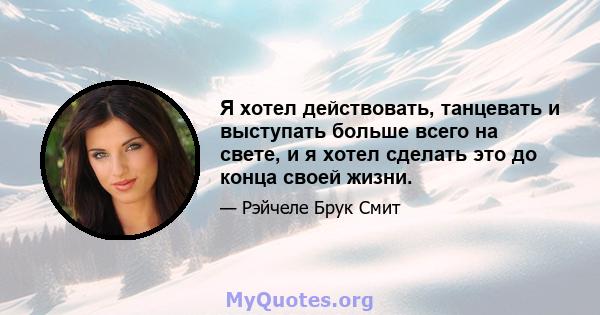 Я хотел действовать, танцевать и выступать больше всего на свете, и я хотел сделать это до конца своей жизни.

— Рэйчеле Брук Смит

MyQuotes.org